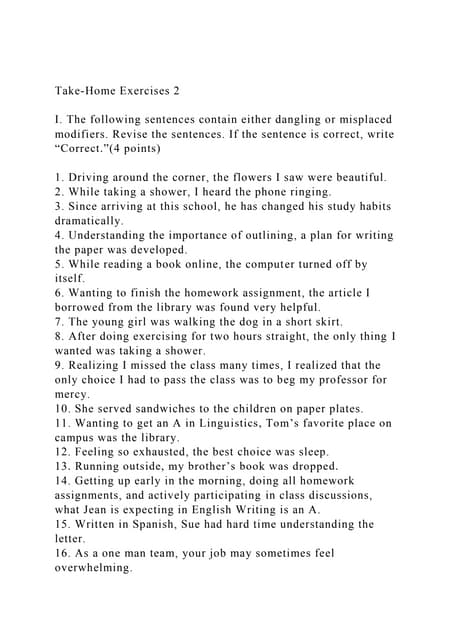 Take-Home Exercises 2

I. The following sentences contain either dangling or misplaced modifiers. Revise the sentences. If the sentence is correct, write "Correct."(4 points)

1. Driving around the corner, the flowers I saw were beautiful.
2. While taking a shower, I heard the phone ringing.
3. Since arriving at this school, he has changed his study habits dramatically.
4. Understanding the importance of outlining, a plan for writing the paper was developed.
5. While reading a book online, the computer turned off by itself.
6. Wanting to finish the homework assignment, the article I borrowed from the library was found very helpful.
7. The young girl was walking the dog in a short skirt.
8. After doing exercising for two hours straight, the only thing I wanted was taking a shower.
9. Realizing I missed the class many times, I realized that the only choice I had to pass the class was to beg my professor for mercy.
10. She served sandwiches to the children on paper plates.
11. Wanting to get an A in Linguistics, Tom's favorite place on campus was the library.
12. Feeling so exhausted, the best choice was sleep.
13. Running outside, my brother's book was dropped.
14. Getting up early in the morning, doing all homework assignments, and actively participating in class discussions, what Jean is expecting in English Writing is an A.
15. Written in Spanish, Sue had hard time understanding the letter.
16. As a one man team, your job may sometimes feel overwhelming.